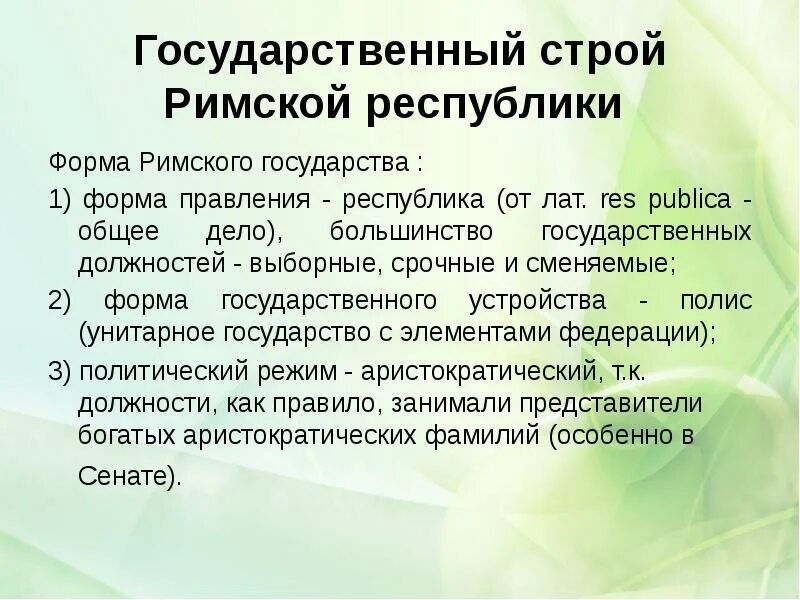 Государственный строй Римской республики

Форма Римского государства :

1) форма правления - республика (от лат. res publica - общее дело), большинство государственных должностей - выборные, срочные и сменяемые;

2) форма государственного устройства - полис (унитарное государство с элементами федерации);

3) политический режим - аристократический, т.к. должности, как правило, занимали представители богатых аристократических фамилий (особенно в Сенате).